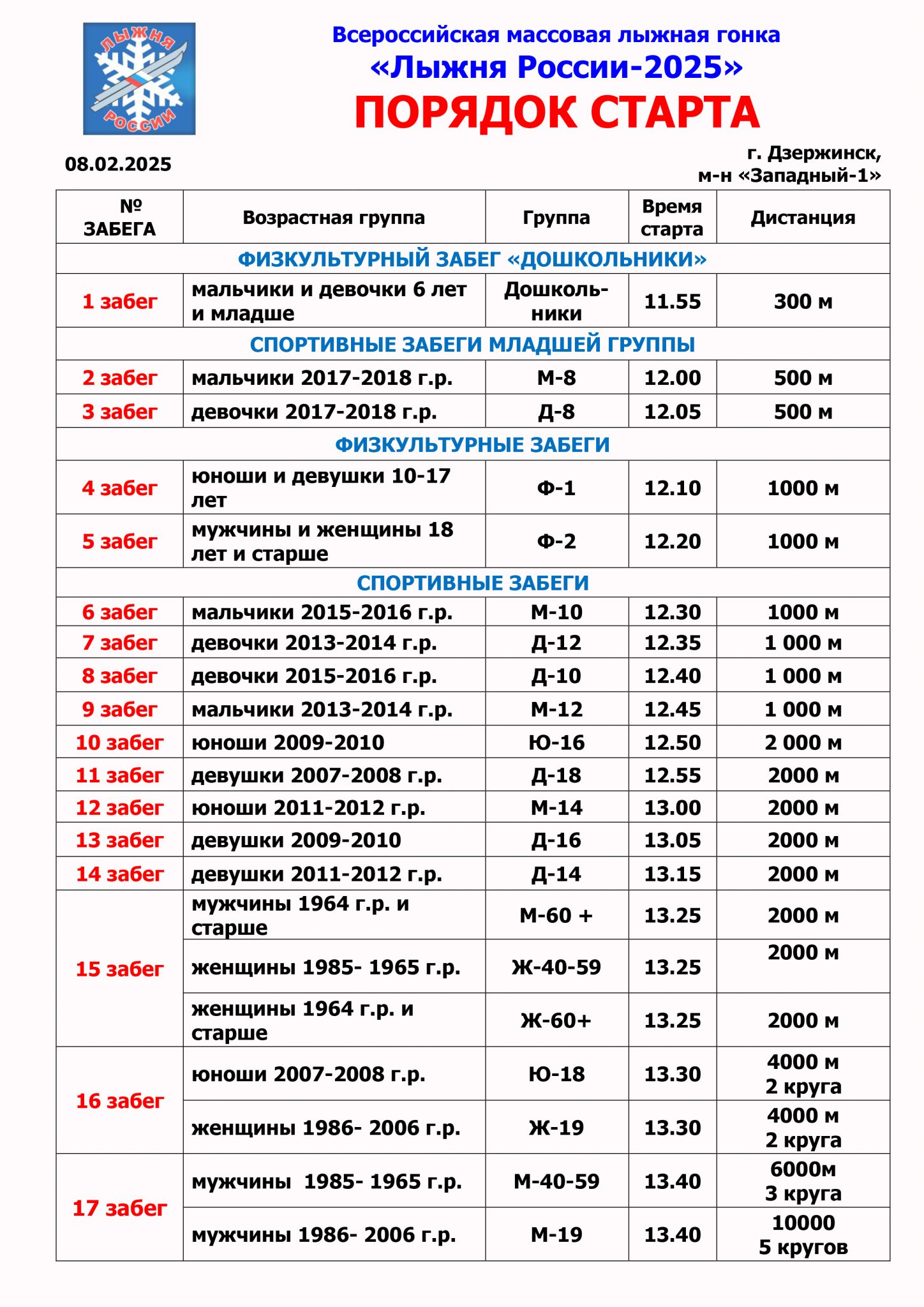 ЛЫЖНЯ РОССИИ

Всероссийская массовая лыжная гонка
«Лыжня России-2025»
ПОРЯДОК СТАРТА

08.02.2025

г. Дзержинск,
м-н «Западный-1»

| № ЗАБЕГА | Возрастная группа | Группа | Время старта | Дистанция |
|---|---|---|---|---|
| ФИЗКУЛЬТУРНЫЙ ЗАБЕГ «ДОШКОЛЬНИКИ» | | | | |
| 1 забег | мальчики и девочки 6 лет и младше | Дошкольники | 11.55 | 300 м |
| СПОРТИВНЫЕ ЗАБЕГИ МЛАДШЕЙ ГРУППЫ | | | | |
| 2 забег | мальчики 2017-2018 г.р. | М-8 | 12.00 | 500 м |
| 3 забег | девочки 2017-2018 г.р. | Д-8 | 12.05 | 500 м |
| ФИЗКУЛЬТУРНЫЕ ЗАБЕГИ | | | | |
| 4 забег | юноши и девушки 10-17 лет | Ф-1 | 12.10 | 1000 м |
| 5 забег | мужчины и женщины 18 лет и старше | Ф-2 | 12.20 | 1000 м |
| СПОРТИВНЫЕ ЗАБЕГИ | | | | |
| 6 забег | мальчики 2015-2016 г.р. | М-10 | 12.30 | 1000 м |
| 7 забег | девочки 2013-2014 г.р. | Д-12 | 12.35 | 1 000 м |
| 8 забег | девочки 2015-2016 г.р. | Д-10 | 12.40 | 1 000 м |
| 9 забег | мальчики 2013-2014 г.р. | М-12 | 12.45 | 1 000 м |
| 10 забег | юноши 2009-2010 | Ю-16 | 12.50 | 2 000 м |
| 11 забег | девушки 2007-2008 г.р. | Д-18 | 12.55 | 2000 м |
| 12 забег | юноши 2011-2012 г.р. | М-14 | 13.00 | 2000 м |
| 13 забег | девушки 2009-2010 | Д-16 | 13.05 | 2000 м |
| 14 забег | девушки 2011-2012 г.р. | Д-14 | 13.15 | 2000 м |
| 15 забег | мужчины 1964 г.р. и старше | М-60 + | 13.25 | 2000 м |
| | женщины 1985- 1965 г.р. | Ж-40-59 | 13.25 | 2000 м |
| | женщины 1964 г.р. и старше | Ж-60+ | 13.25 | 2000 м |
| 16 забег | юноши 2007-2008 г.р. | Ю-18 | 13.30 | 4000 м 2 круга |
| | женщины 1986- 2006 г.р. | Ж-19 | 13.30 | 4000 м 2 круга |
| 17 забег | мужчины 1985- 1965 г.р. | М-40-59 | 13.40 | 6000м 3 круга |
| | мужчины 1986- 2006 г.р. | М-19 | 13.40 | 10000 5 кругов |